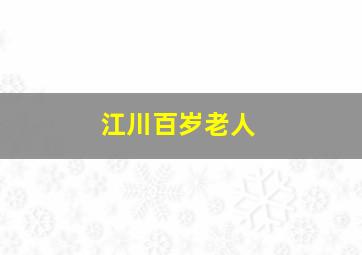 江川百岁老人